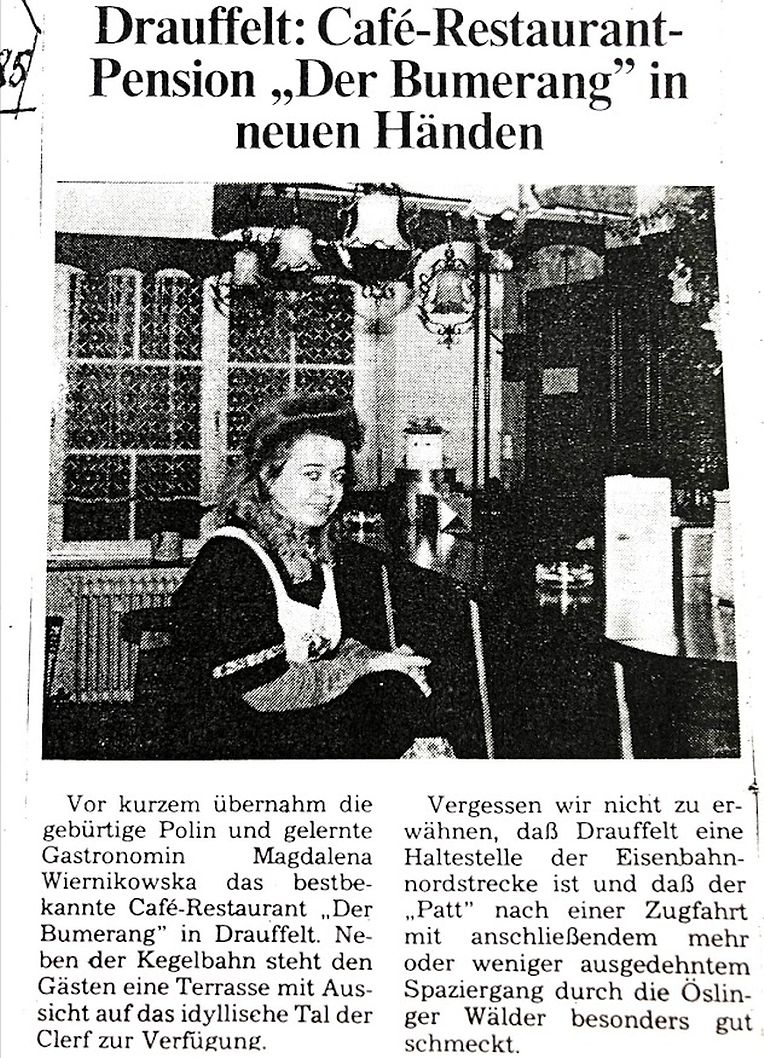 85

Drauffelt: Café-Restaurant-Pension „Der Bumerang" in neuen Händen

Vor kurzem übernahm die gebürtige Polin und gelernte Gastronomin Magdalena Wiernikowska das bestbekannte Café-Restaurant „Der Bumerang" in Drauffelt. Neben der Kegelbahn steht den Gästen eine Terrasse mit Aussicht auf das idyllische Tal der Clerf zur Verfügung.

Vergessen wir nicht zu erwähnen, daß Drauffelt eine Haltestelle der Eisenbahnnordstrecke ist und daß der „Patt" nach einer Zugfahrt mit anschließendem mehr oder weniger ausgedehntem Spaziergang durch die Öslinger Wälder besonders gut schmeckt.